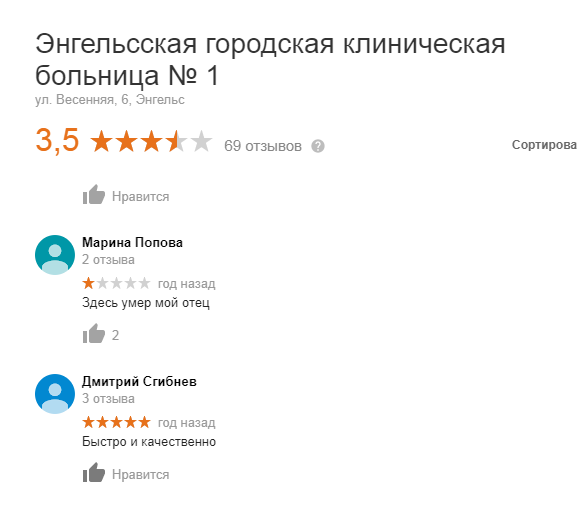 Энгельсская городская клиническая больница № 1
ул. Весенняя, 6, Энгельс

3,5 69 отзывов

Сортирова

Нравится

Марина Попова
2 отзыва
год назад
Здесь умер мой отец

2

Дмитрий Сгибнев
3 отзыва
год назад
Быстро и качественно

Нравится